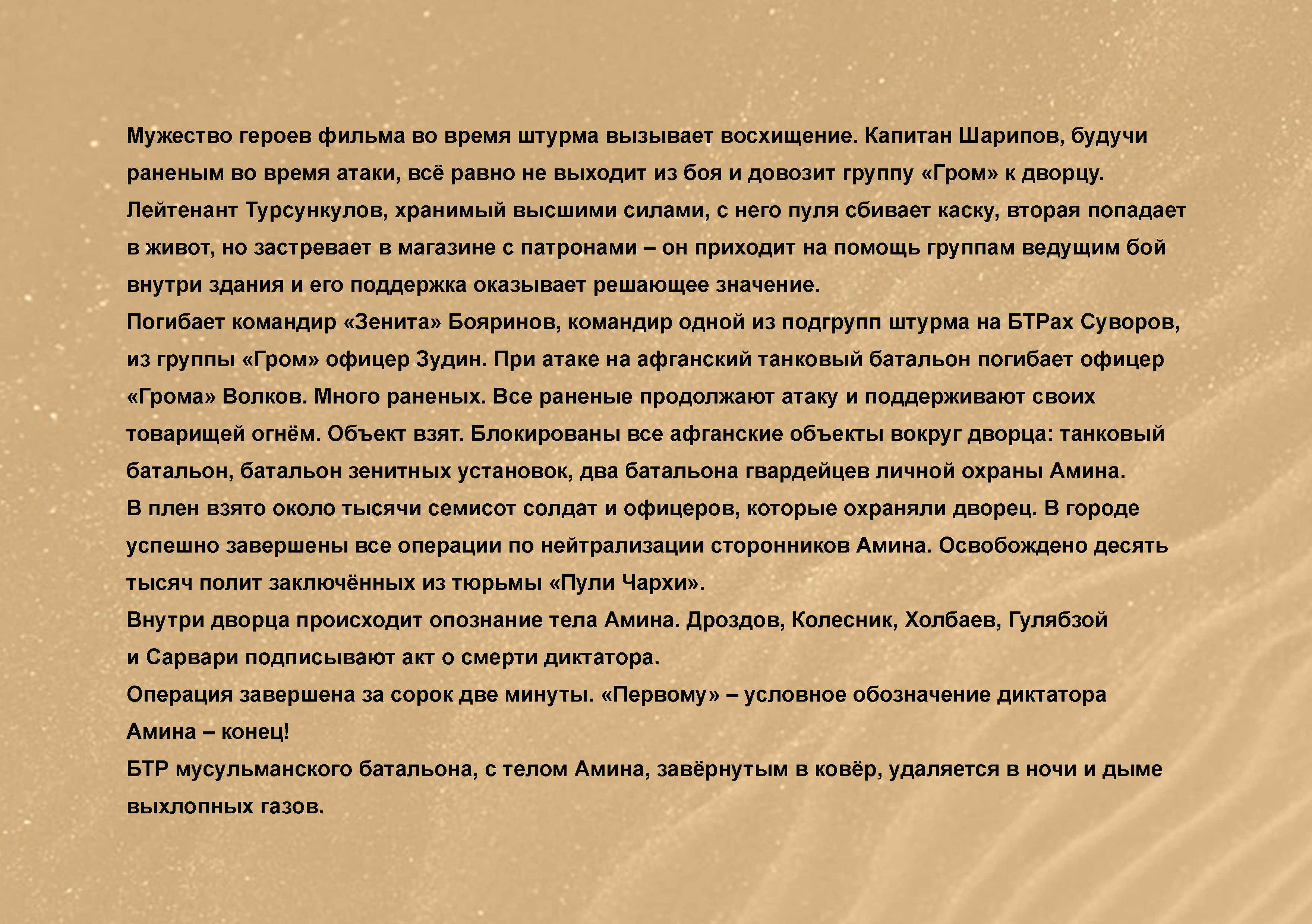 Мужество героев фильма во время штурма вызывает восхищение. Капитан Шарипов, будучи раненым во время атаки, всё равно не выходит из боя и довозит группу «Гром» к дворцу. Лейтенант Турсункулов, хранимый высшими силами, с него пуля сбивает каску, вторая попадает в живот, но застревает в магазине с патронами – он приходит на помощь группам ведущим бой внутри здания и его поддержка оказывает решающее значение.
Погибает командир «Зенита» Бояринов, командир одной из подгрупп штурма на БТРах Суворов, из группы «Гром» офицер Зудин. При атаке на афганский танковый батальон погибает офицер «Грома» Волков. Много раненых. Все раненые продолжают атаку и поддерживают своих товарищей огнём. Объект взят. Блокированы все афганские объекты вокруг дворца: танковый батальон, батальон зенитных установок, два батальона гвардейцев личной охраны Амина.
В плен взято около тысячи семисот солдат и офицеров, которые охраняли дворец. В городе успешно завершены все операции по нейтрализации сторонников Амина. Освобождено десять тысяч полит заключённых из тюрьмы «Пули Чархи».
Внутри дворца происходит опознание тела Амина. Дроздов, Колесник, Холбаев, Гулябзой и Сарвари подписывают акт о смерти диктатора.
Операция завершена за сорок две минуты. «Первому» – условное обозначение диктатора Амина – конец!
БТР мусульманского батальона, с телом Амина, завёрнутым в ковёр, удаляется в ночи и дыме выхлопных газов.